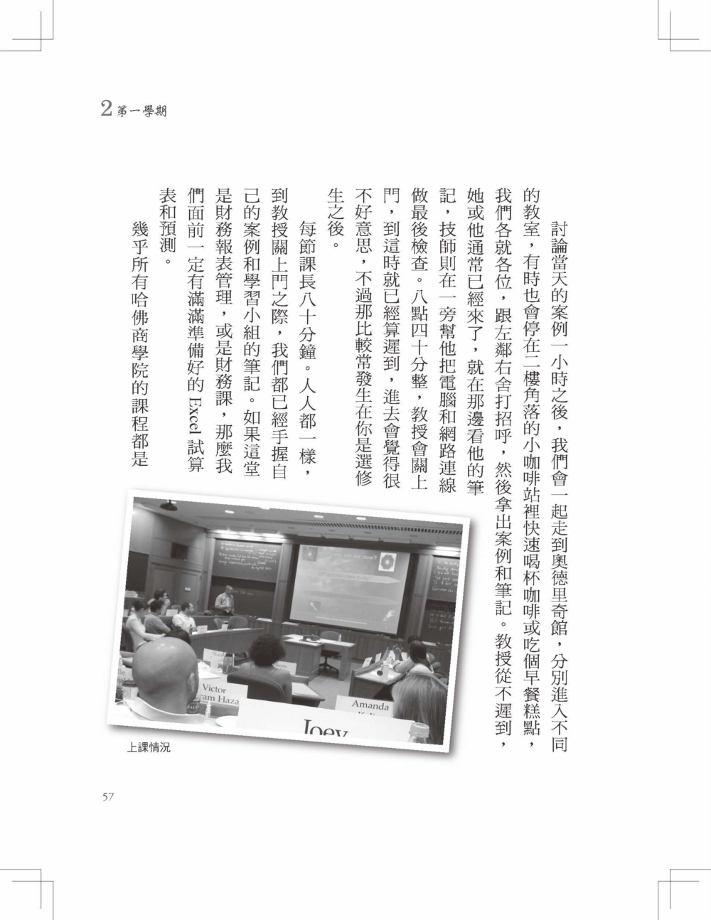 2 第一學期

討論當天的案例一小時之後，我們會一起走到奧德里奇館，分別進入不同的教室，有時也會停在二樓角落的小咖啡站裡快速喝杯咖啡或吃個早餐糕點，我們各就各位，跟左鄰右舍打招呼，然後拿出案例和筆記。教授從不遲到，她或他通常已經來了，就在那邊看他的筆記，技師則在一旁幫他把電腦和網路連線做最後檢查。八點四十分整，教授會關上門，到這時就已經算遲到，進去會覺得很不好意思，不過那比較常發生在你是選修生之後。

每節課長八十分鐘。人人都一樣，到教授關上門之際，我們都已經手握自己的案例和學習小組的筆記。如果這堂是財務報表管理，或是財務課，那麼我們面前一定有滿滿準備好的 Excel 試算表和預測。

幾乎所有哈佛商學院的課程都是

Victor
am Haza
Amanda
Joey

上課情況

57